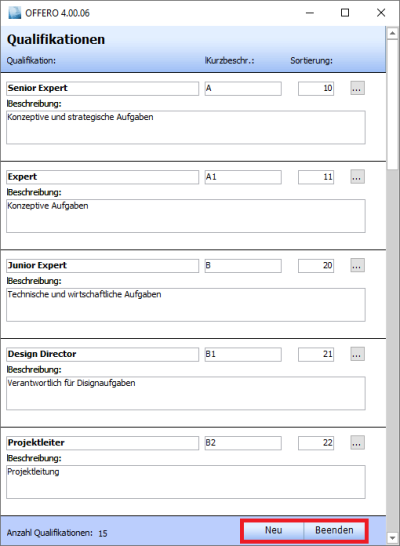 OFFERO 4.00.06

Qualifikationen

Qualifikation: Kurzbeschr.: Sortierung:

Senior Expert A 10 ...
Beschreibung:
Konzeptive und strategische Aufgaben

Expert A1 11 ...
Beschreibung:
Konzeptive Aufgaben

Junior Expert B 20 ...
Beschreibung:
Technische und wirtschaftliche Aufgaben

Design Director B1 21 ...
Beschreibung:
Verantwortlich für Disignaufgaben

Projektleiter B2 22 ...
Beschreibung:
Projektleitung

Anzahl Qualifikationen: 15

Neu Beenden